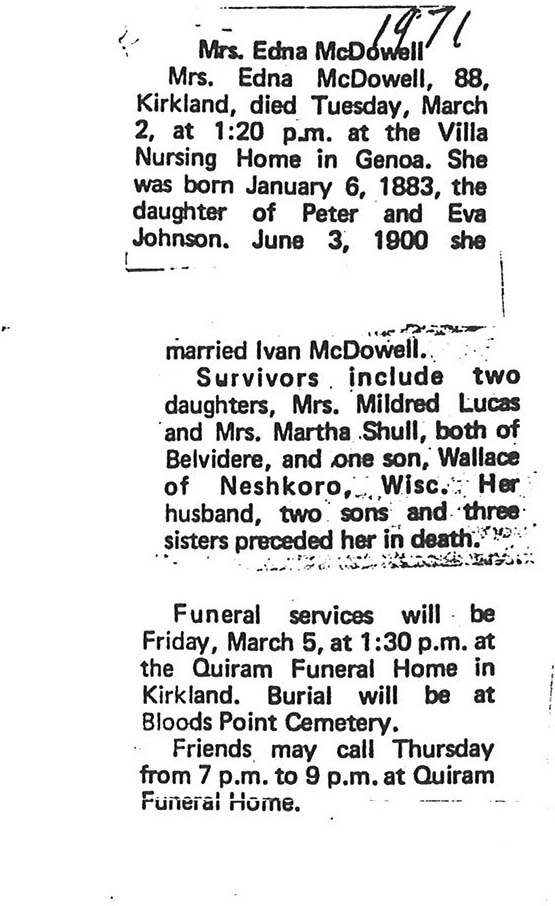 1971

Mrs. Edna McDowell

Mrs. Edna McDowell, 88, Kirkland, died Tuesday, March 2, at 1:20 p.m. at the Villa Nursing Home in Genoa. She was born January 6, 1883, the daughter of Peter and Eva Johnson. June 3, 1900 she

married Ivan McDowell.

Survivors include two daughters, Mrs. Mildred Lucas and Mrs. Martha Shull, both of Belvidere, and one son, Wallace of Neshkoro, Wisc. Her husband, two sons and three sisters preceded her in death.

Funeral services will be Friday, March 5, at 1:30 p.m. at the Quiram Funeral Home in Kirkland. Burial will be at Bloods Point Cemetery.

Friends may call Thursday from 7 p.m. to 9 p.m. at Quiram Funeral Home.